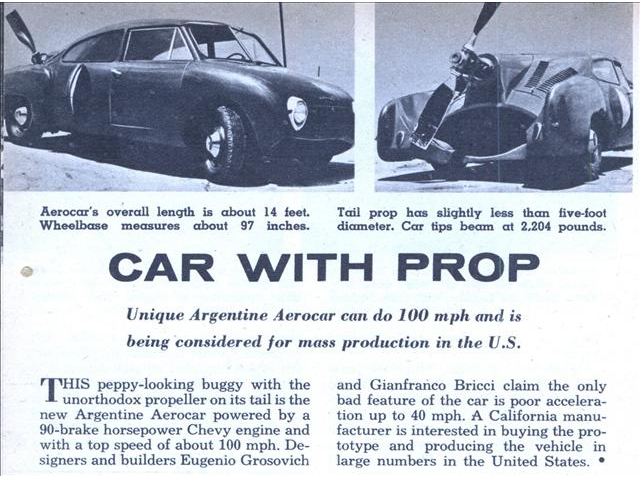 Aerocar's overall length is about 14 feet. Wheelbase measures about 97 inches.

Tail prop has slightly less than five-foot diameter. Car tips beam at 2,204 pounds.

CAR WITH PROP

Unique Argentine Aerocar can do 100 mph and is being considered for mass production in the U.S.

THIS peppy-looking buggy with the unorthodox propeller on its tail is the new Argentine Aerocar powered by a 90-brake horsepower Chevy engine and with a top speed of about 100 mph. Designers and builders Eugenio Grosovich and Gianfranco Bricci claim the only bad feature of the car is poor acceleration up to 40 mph. A California manufacturer is interested in buying the prototype and producing the vehicle in large numbers in the United States. •